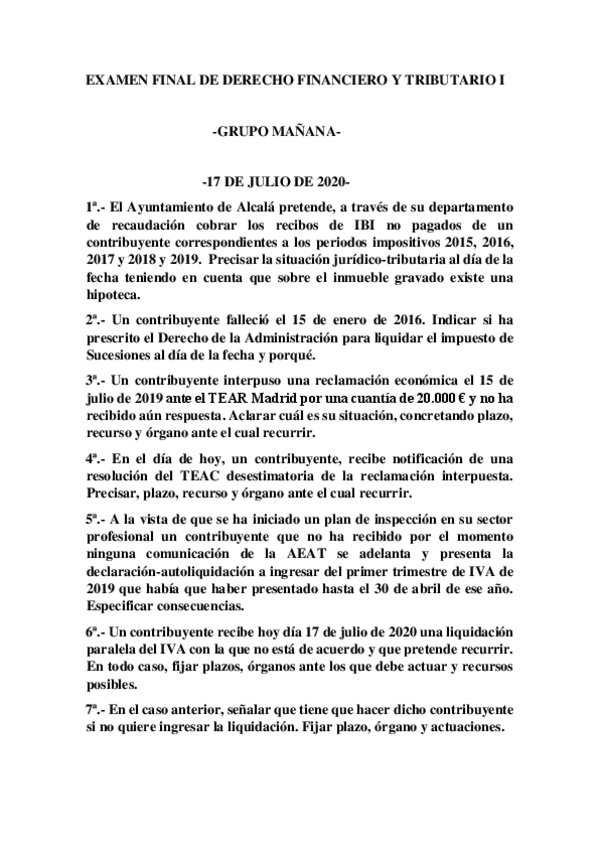 EXAMEN FINAL DE DERECHO FINANCIERO Y TRIBUTARIO I

-GRUPO MAÑANA-

-17 DE JULIO DE 2020-

1ª.- El Ayuntamiento de Alcalá pretende, a través de su departamento de recaudación cobrar los recibos de IBI no pagados de un contribuyente correspondientes a los periodos impositivos 2015, 2016, 2017 y 2018 y 2019. Precisar la situación jurídico-tributaria al día de la fecha teniendo en cuenta que sobre el inmueble gravado existe una hipoteca.

2ª.- Un contribuyente falleció el 15 de enero de 2016. Indicar si ha prescrito el Derecho de la Administración para liquidar el impuesto de Sucesiones al día de la fecha y porqué.

3ª.- Un contribuyente interpuso una reclamación económica el 15 de julio de 2019 ante el TEAR Madrid por una cuantía de 20.000 € y no ha recibido aún respuesta. Aclarar cuál es su situación, concretando plazo, recurso y órgano ante el cual recurrir.

4ª.- En el día de hoy, un contribuyente, recibe notificación de una resolución del TEAC desestimatoria de la reclamación interpuesta. Precisar, plazo, recurso y órgano ante el cual recurrir.

5ª.- A la vista de que se ha iniciado un plan de inspección en su sector profesional un contribuyente que no ha recibido por el momento ninguna comunicación de la AEAT se adelanta y presenta la declaración-autoliquidación a ingresar del primer trimestre de IVA de 2019 que había que haber presentado hasta el 30 de abril de ese año. Especificar consecuencias.

6ª.- Un contribuyente recibe hoy día 17 de julio de 2020 una liquidación paralela del IVA con la que no está de acuerdo y que pretende recurrir. En todo caso, fijar plazos, órganos ante los que debe actuar y recursos posibles.

7ª.- En el caso anterior, señalar que tiene que hacer dicho contribuyente si no quiere ingresar la liquidación. Fijar plazo, órgano y actuaciones.